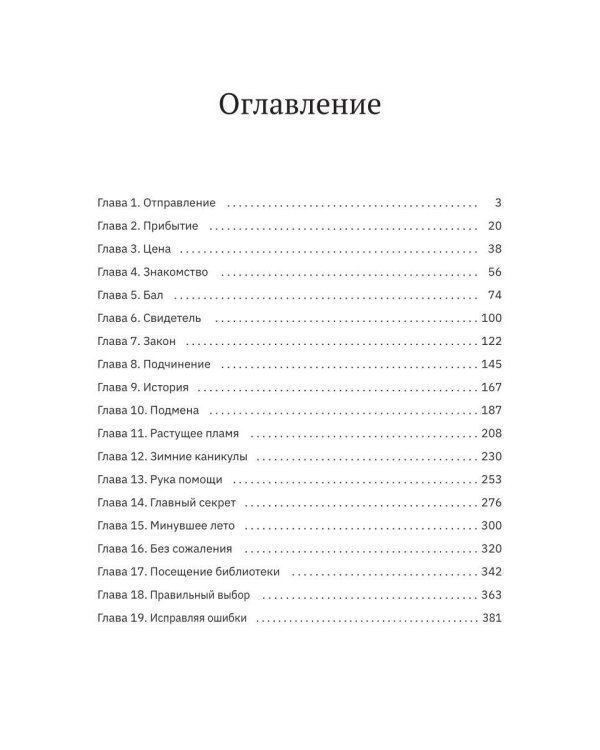 Оглавление

Глава 1. Отправление 3
Глава 2. Прибытие 20
Глава 3. Цена 38
Глава 4. Знакомство 56
Глава 5. Бал 74
Глава 6. Свидетель 100
Глава 7. Закон 122
Глава 8. Подчинение 145
Глава 9. История 167
Глава 10. Подмена 187
Глава 11. Растущее пламя 208
Глава 12. Зимние каникулы 230
Глава 13. Рука помощи 253
Глава 14. Главный секрет 276
Глава 15. Минувшее лето 300
Глава 16. Без сожаления 320
Глава 17. Посещение библиотеки 342
Глава 18. Правильный выбор 363
Глава 19. Исправляя ошибки 381